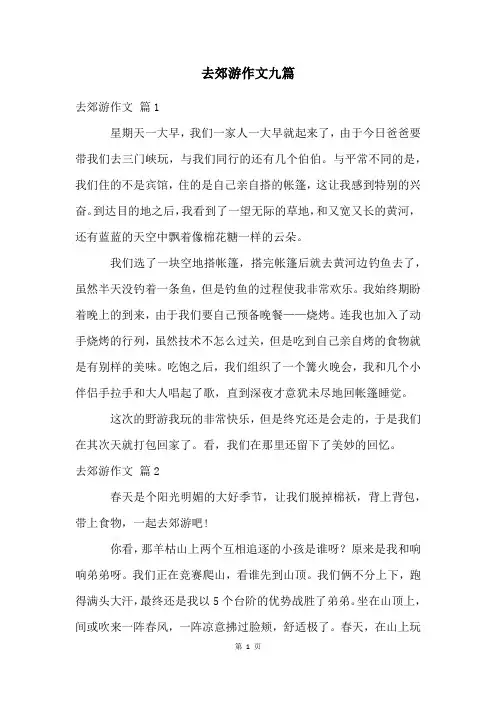 去郊游作文九篇

去郊游作文 篇1

星期天一大早，我们一家人一大早就起来了，由于今日爸爸要带我们去三门峡玩，与我们同行的还有几个伯伯。与平常不同的是，我们住的不是宾馆，住的是自己亲自搭的帐篷，这让我感到特别的兴奋。到达目的地之后，我看到了一望无际的草地，和又宽又长的黄河，还有蓝蓝的天空中飘着像棉花糖一样的云朵。

我们选了一块空地搭帐篷，搭完帐篷后就去黄河边钓鱼去了，虽然半天没钓着一条鱼，但是钓鱼的过程使我非常欢乐。我始终期盼着晚上的到来，由于我们要自己预备晚餐——烧烤。连我也加入了动手烧烤的行列，虽然技术不怎么过关，但是吃到自己亲自烤的食物就是有别样的美味。吃饱之后，我们组织了一个篝火晚会，我和几个小伴侣手拉手和大人唱起了歌，直到深夜才意犹未尽地回帐篷睡觉。

这次的野游我玩的非常快乐，但是终究还是会走的，于是我们在其次天就打包回家了。看，我们在那里还留下了美妙的回忆。

去郊游作文 篇2

春天是个阳光明媚的大好季节，让我们脱掉棉袄，背上背包，带上食物，一起去郊游吧！

你看，那羊枯山上两个互相追逐的小孩是谁呀？原来是我和响响弟弟呀。我们正在竞赛爬山，看谁先到山顶。我们俩不分上下，跑得满头大汗，最终还是我以5个台阶的优势战胜了弟弟。坐在山顶上，间或吹来一阵春风，一阵凉意拂过脸颊，舒适极了。春天，在山上玩

第 1 页